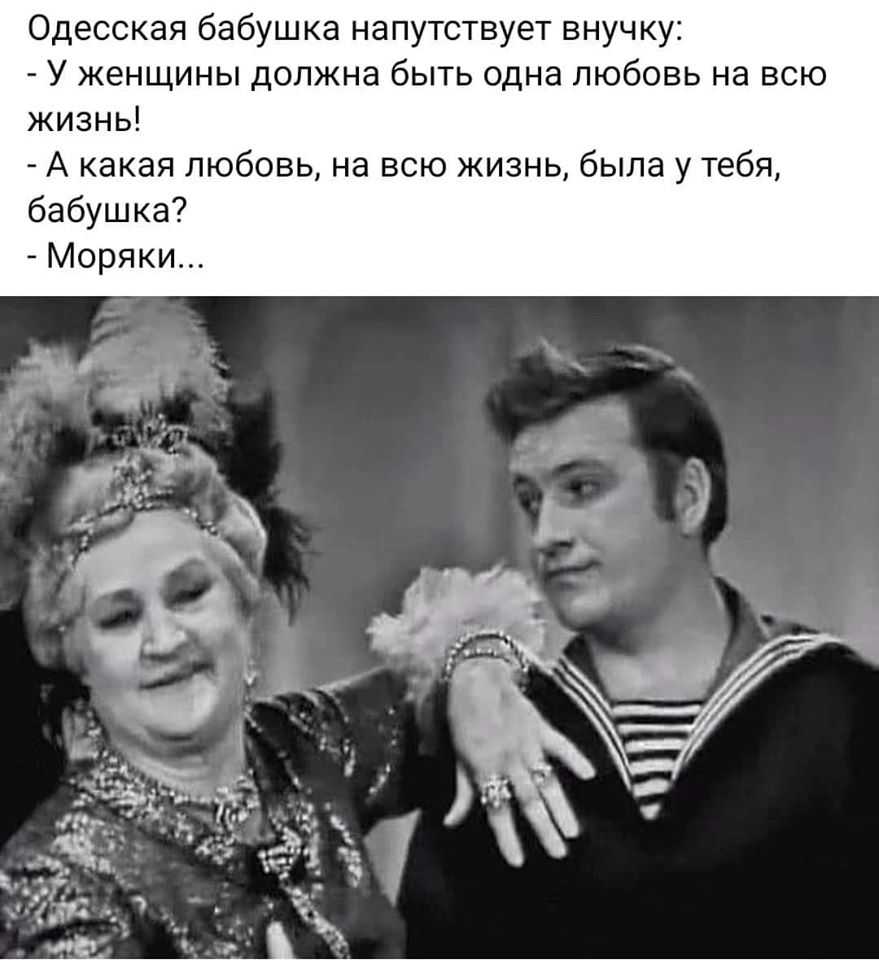 Одесская бабушка напутствует внучку:
- У женщины должна быть одна любовь на всю жизнь!
- А какая любовь, на всю жизнь, была у тебя, бабушка?
- Моряки...